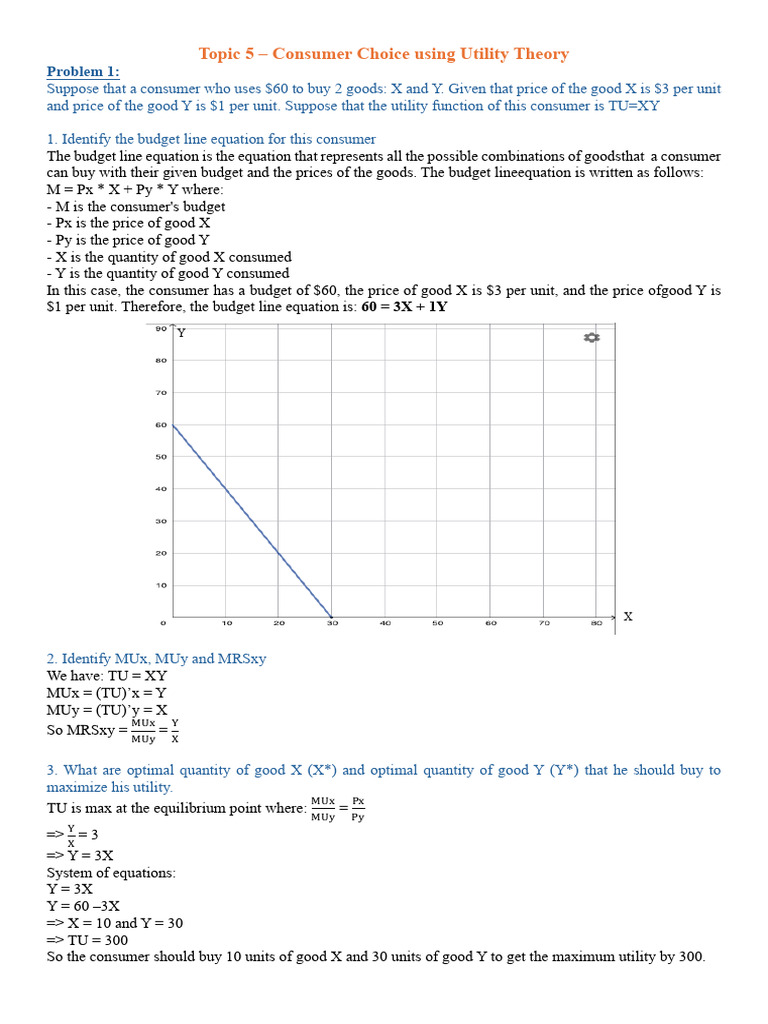 Topic 5 – Consumer Choice using Utility Theory

Problem 1:

Suppose that a consumer who uses $60 to buy 2 goods: X and Y. Given that price of the good X is $3 per unit and price of the good Y is $1 per unit. Suppose that the utility function of this consumer is TU=XY

1. Identify the budget line equation for this consumer

The budget line equation is the equation that represents all the possible combinations of goodsthat a consumer can buy with their given budget and the prices of the goods. The budget lineequation is written as follows:

M = Px * X + Py * Y where:

- M is the consumer's budget
- Px is the price of good X
- Py is the price of good Y
- X is the quantity of good X consumed
- Y is the quantity of good Y consumed

In this case, the consumer has a budget of $60, the price of good X is $3 per unit, and the price ofgood Y is $1 per unit. Therefore, the budget line equation is: 60 = 3X + 1Y

90 Y
80
70
60
50
40
30
20
10
0 10 20 30 40 50 60 70 80 X

2. Identify MUx, MUy and MRSxy

We have: TU = XY
MUx = (TU)'x = Y
MUy = (TU)'y = X
So MRSxy = $\frac{MUx}{MUy} = \frac{Y}{X}$

3. What are optimal quantity of good X (X*) and optimal quantity of good Y (Y*) that he should buy to maximize his utility.

TU is max at the equilibrium point where: $\frac{MUx}{MUy} = \frac{Px}{Py}$
=> $\frac{Y}{X}$ = 3
=> Y = 3X
System of equations:
Y = 3X
Y = 60 –3X
=> X = 10 and Y = 30
=> TU = 300
So the consumer should buy 10 units of good X and 30 units of good Y to get the maximum utility by 300.